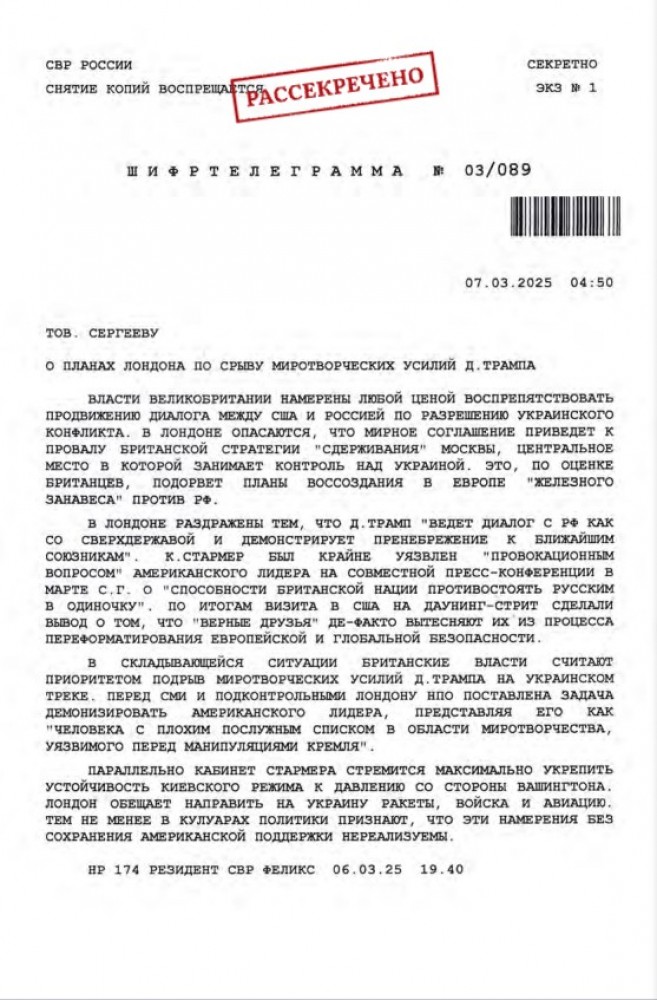 СВР РОССИИ

СНЯТИЕ КОПИЙ ВОСПРЕЩАЕТСЯ

РАССЕКРЕЧЕНО

СЕКРЕТНО

ЭКЗ № 1

ШИФРТЕЛЕГРАММА № 03/089

07.03.2025 04:50

ТОВ. СЕРГЕЕВУ

О ПЛАНАХ ЛОНДОНА ПО СРЫВУ МИРОТВОРЧЕСКИХ УСИЛИЙ Д.ТРАМПА

ВЛАСТИ ВЕЛИКОБРИТАНИИ НАМЕРЕНЫ ЛЮБОЙ ЦЕНОЙ ВОСПРЕПЯТСТВОВАТЬ ПРОДВИЖЕНИЮ ДИАЛОГА МЕЖДУ США И РОССИЕЙ ПО РАЗРЕШЕНИЮ УКРАИНСКОГО КОНФЛИКТА. В ЛОНДОНЕ ОПАСАЮТСЯ, ЧТО МИРНОЕ СОГЛАШЕНИЕ ПРИВЕДЕТ К ПРОВАЛУ БРИТАНСКОЙ СТРАТЕГИИ "СДЕРЖИВАНИЯ" МОСКВЫ, ЦЕНТРАЛЬНОЕ МЕСТО В КОТОРОЙ ЗАНИМАЕТ КОНТРОЛЬ НАД УКРАИНОЙ. ЭТО, ПО ОЦЕНКЕ БРИТАНЦЕВ, ПОДОРВЕТ ПЛАНЫ ВОССОЗДАНИЯ В ЕВРОПЕ "ЖЕЛЕЗНОГО ЗАНАВЕСА" ПРОТИВ РФ.

В ЛОНДОНЕ РАЗДРАЖЕНЫ ТЕМ, ЧТО Д.ТРАМП "ВЕДЕТ ДИАЛОГ С РФ КАК СО СВЕРХДЕРЖАВОЙ И ДЕМОНСТРИРУЕТ ПРЕНЕБРЕЖЕНИЕ К БЛИЖАЙШИМ СОЮЗНИКАМ". К.СТАРМЕР БЫЛ КРАЙНЕ УЯЗВЛЕН "ПРОВОКАЦИОННЫМ ВОПРОСОМ" АМЕРИКАНСКОГО ЛИДЕРА НА СОВМЕСТНОЙ ПРЕСС-КОНФЕРЕНЦИИ В МАРТЕ С.Г. О "СПОСОБНОСТИ БРИТАНСКОЙ НАЦИИ ПРОТИВОСТОЯТЬ РУССКИМ В ОДИНОЧКУ". ПО ИТОГАМ ВИЗИТА В США НА ДАУНИНГ-СТРИТ СДЕЛАЛИ ВЫВОД О ТОМ, ЧТО "ВЕРНЫЕ ДРУЗЬЯ" ДЕ-ФАКТО ВЫТЕСНЯЮТ ИХ ИЗ ПРОЦЕССА ПЕРЕФОРМАТИРОВАНИЯ ЕВРОПЕЙСКОЙ И ГЛОБАЛЬНОЙ БЕЗОПАСНОСТИ.

В СКЛАДЫВАЮЩЕЙСЯ СИТУАЦИИ БРИТАНСКИЕ ВЛАСТИ СЧИТАЮТ ПРИОРИТЕТОМ ПОДРЫВ МИРОТВОРЧЕСКИХ УСИЛИЙ Д.ТРАМПА НА УКРАИНСКОМ ТРЕКЕ. ПЕРЕД СМИ И ПОДКОНТРОЛЬНЫМИ ЛОНДОНУ НПО ПОСТАВЛЕНА ЗАДАЧА ДЕМОНИЗИРОВАТЬ АМЕРИКАНСКОГО ЛИДЕРА, ПРЕДСТАВЛЯЯ ЕГО КАК "ЧЕЛОВЕКА С ПЛОХИМ ПОСЛУЖНЫМ СПИСКОМ В ОБЛАСТИ МИРОТВОРЧЕСТВА, УЯЗВИМОГО ПЕРЕД МАНИПУЛЯЦИЯМИ КРЕМЛЯ".

ПАРАЛЛЕЛЬНО КАБИНЕТ СТАРМЕРА СТРЕМИТСЯ МАКСИМАЛЬНО УКРЕПИТЬ УСТОЙЧИВОСТЬ КИЕВСКОГО РЕЖИМА К ДАВЛЕНИЮ СО СТОРОНЫ ВАШИНГТОНА. ЛОНДОН ОБЕЩАЕТ НАПРАВИТЬ НА УКРАИНУ РАКЕТЫ, ВОЙСКА И АВИАЦИЮ. ТЕМ НЕ МЕНЕЕ В КУЛУАРАХ ПОЛИТИКИ ПРИЗНАЮТ, ЧТО ЭТИ НАМЕРЕНИЯ БЕЗ СОХРАНЕНИЯ АМЕРИКАНСКОЙ ПОДДЕРЖКИ НЕРЕАЛИЗУЕМЫ.

НР 174 РЕЗИДЕНТ СВР ФЕЛИКС 06.03.25 19.40